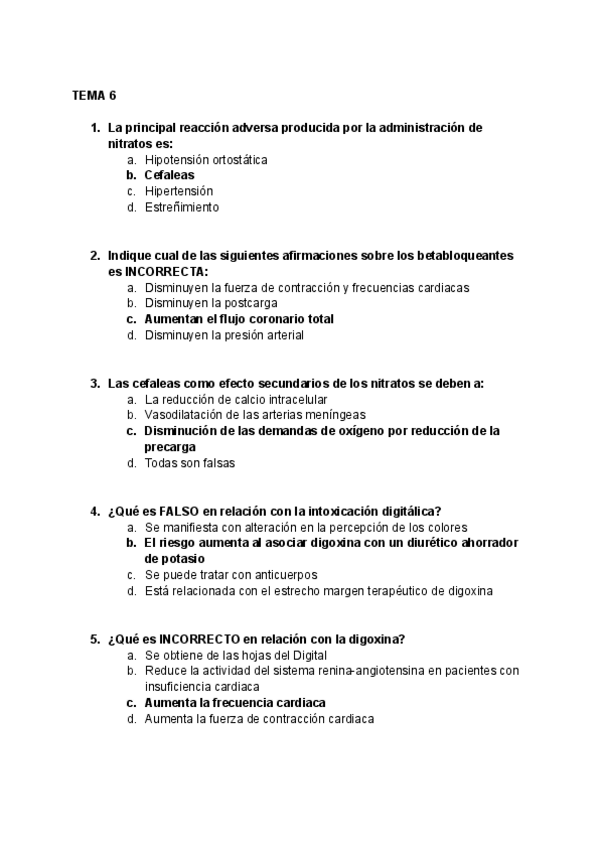 TEMA 6

1. La principal reacción adversa producida por la administración de nitratos es:
a. Hipotensión ortostática
b. Cefaleas
c. Hipertensión
d. Estreñimiento

2. Indique cual de las siguientes afirmaciones sobre los betabloqueantes es INCORRECTA:
a. Disminuyen la fuerza de contracción y frecuencias cardiacas
b. Disminuyen la postcarga
c. Aumentan el flujo coronario total
d. Disminuyen la presión arterial

3. Las cefaleas como efecto secundarios de los nitratos se deben a:
a. La reducción de calcio intracelular
b. Vasodilatación de las arterias meníngeas
c. Disminución de las demandas de oxígeno por reducción de la precarga
d. Todas son falsas

4. ¿Qué es FALSO en relación con la intoxicación digitálica?
a. Se manifiesta con alteración en la percepción de los colores
b. El riesgo aumenta al asociar digoxina con un diurético ahorrador de potasio
c. Se puede tratar con anticuerpos
d. Está relacionada con el estrecho margen terapéutico de digoxina

5. ¿Qué es INCORRECTO en relación con la digoxina?
a. Se obtiene de las hojas del Digital
b. Reduce la actividad del sistema renina-angiotensina en pacientes con insuficiencia cardiaca
c. Aumenta la frecuencia cardiaca
d. Aumenta la fuerza de contracción cardiaca